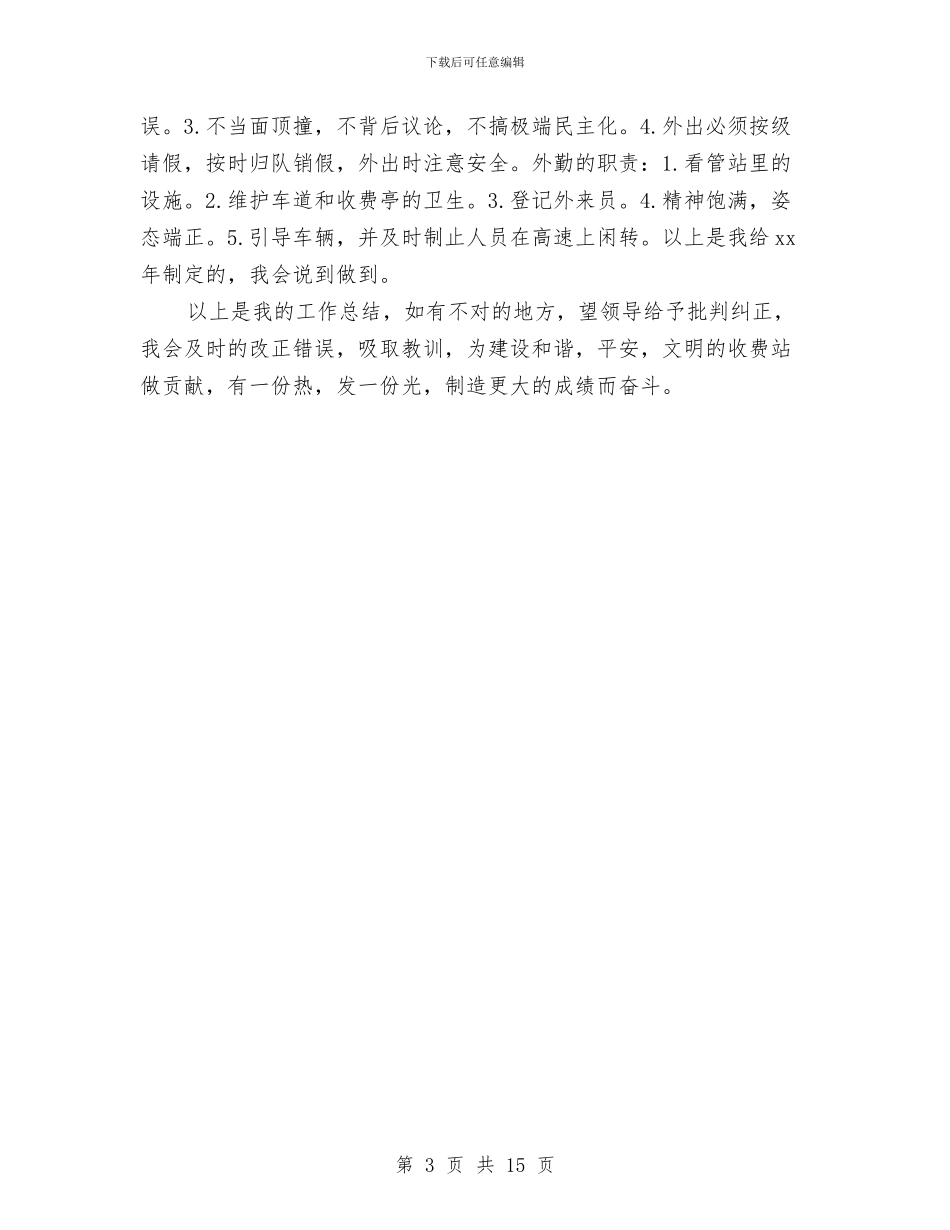 下载后可任意编辑

误。3.不当面顶撞，不背后议论，不搞极端民主化。4.外出必须按级请假，按时归队销假，外出时注意安全。外勤的职责：1.看管站里的设施。2.维护车道和收费亭的卫生。3.登记外来员。4.精神饱满，姿态端正。5.引导车辆，并及时制止人员在高速上闲转。以上是我给xx年制定的，我会说到做到。

以上是我的工作总结，如有不对的地方，望领导给予批判纠正，我会及时的改正错误，吸取教训，为建设和谐，平安，文明的收费站做贡献，有一份热，发一份光，制造更大的成绩而奋斗。

第 3 页 共 15 页